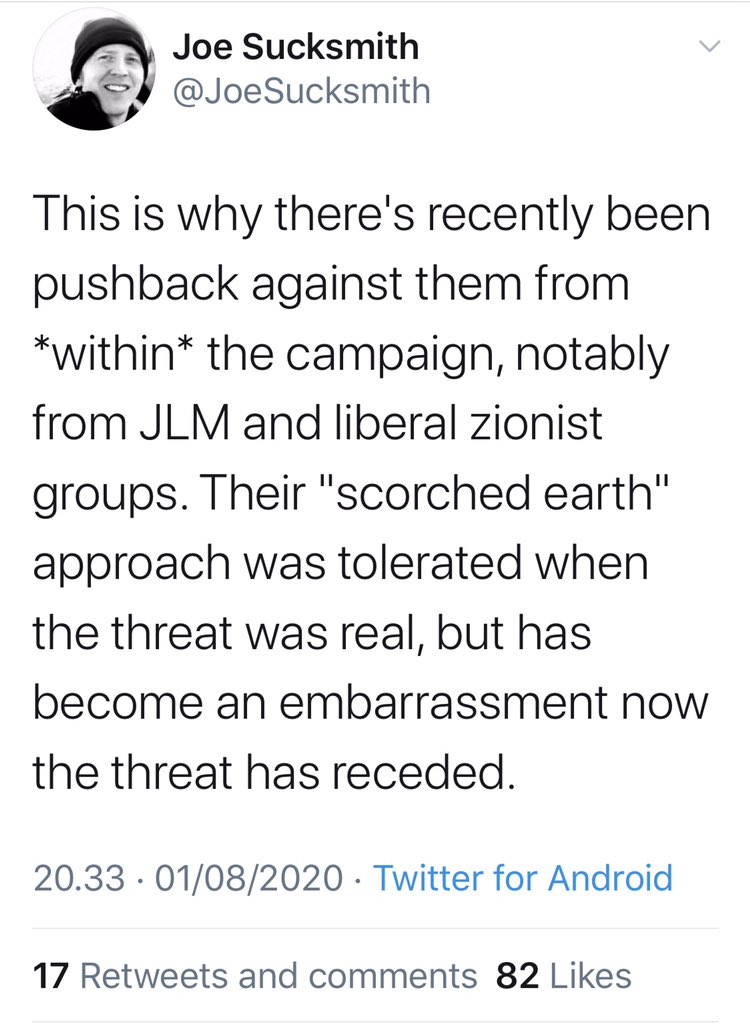 Joe Sucksmith
@JoeSucksmith

This is why there's recently been pushback against them from *within* the campaign, notably from JLM and liberal zionist groups. Their "scorched earth" approach was tolerated when the threat was real, but has become an embarrassment now the threat has receded.

20.33 · 01/08/2020 · Twitter for Android

17 Retweets and comments 82 Likes